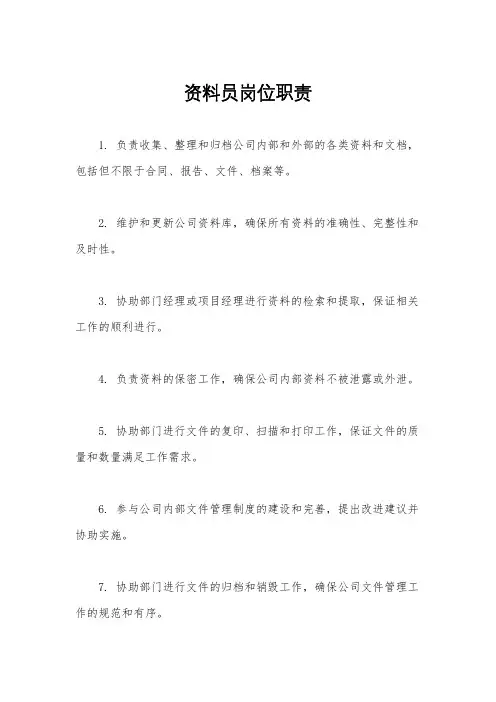 资料员岗位职责

1. 负责收集、整理和归档公司内部和外部的各类资料和文档，包括但不限于合同、报告、文件、档案等。

2. 维护和更新公司资料库，确保所有资料的准确性、完整性和及时性。

3. 协助部门经理或项目经理进行资料的检索和提取，保证相关工作的顺利进行。

4. 负责资料的保密工作，确保公司内部资料不被泄露或外泄。

5. 协助部门进行文件的复印、扫描和打印工作，保证文件的质量和数量满足工作需求。

6. 参与公司内部文件管理制度的建设和完善，提出改进建议并协助实施。

7. 协助部门进行文件的归档和销毁工作，确保公司文件管理工作的规范和有序。